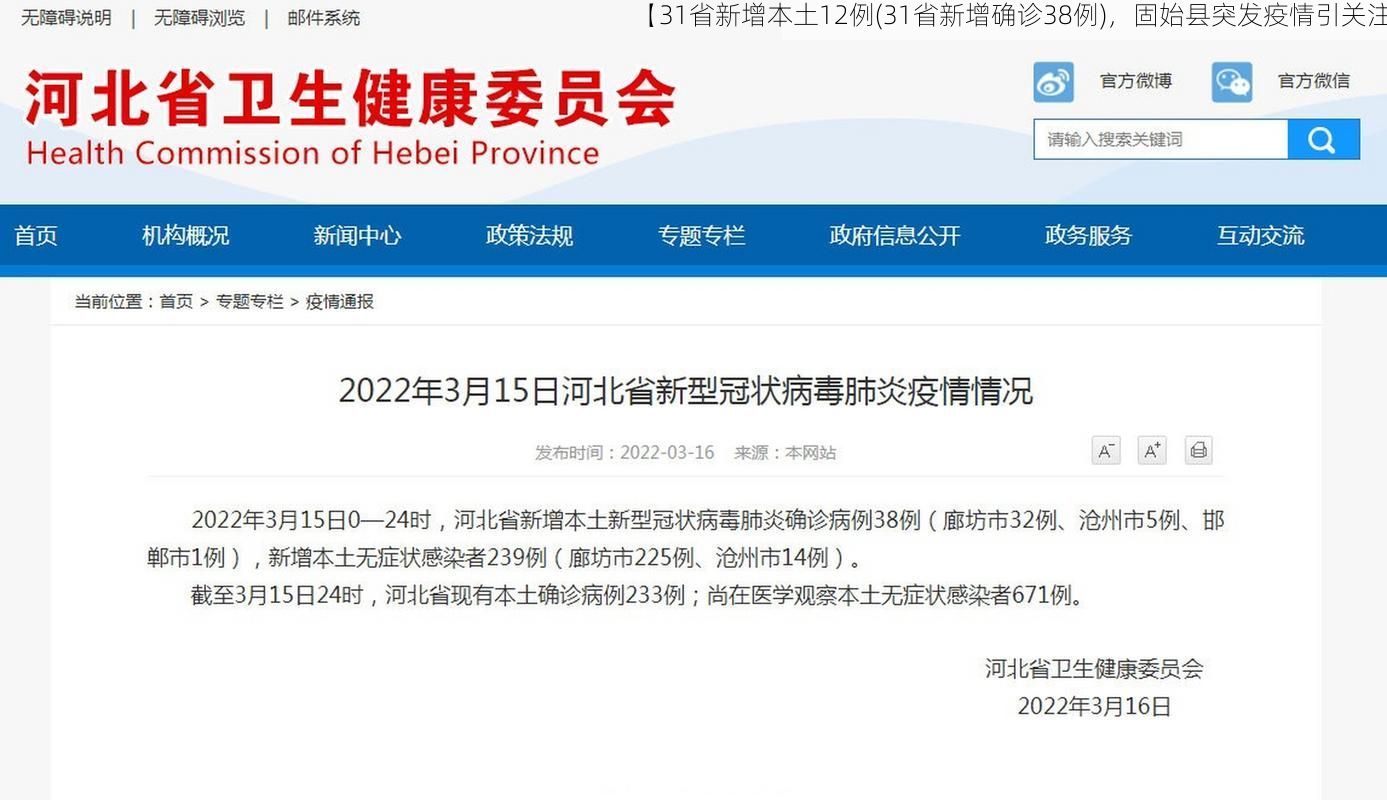 无障碍说明 | 无障碍浏览 | 邮件系统

【31省新增本土12例(31省新增确诊38例)，固始县突发疫情引关注

河北省卫生健康委员会
Health Commission of Hebei Province

官方微博 官方微信

请输入搜索关键词

首页 机构概况 新闻中心 政策法规 专题专栏 政府信息公开 政务服务 互动交流

当前位置：首页 > 专题专栏 > 疫情通报

2022年3月15日河北省新型冠状病毒肺炎疫情情况

发布时间：2022-03-16 来源：本网站

A⁻ A⁺

2022年3月15日0—24时，河北省新增本土新型冠状病毒肺炎确诊病例38例（廊坊市32例、沧州市5例、邯郸市1例），新增本土无症状感染者239例（廊坊市225例、沧州市14例）。

截至3月15日24时，河北省现有本土确诊病例233例；尚在医学观察本土无症状感染者671例。

河北省卫生健康委员会
2022年3月16日